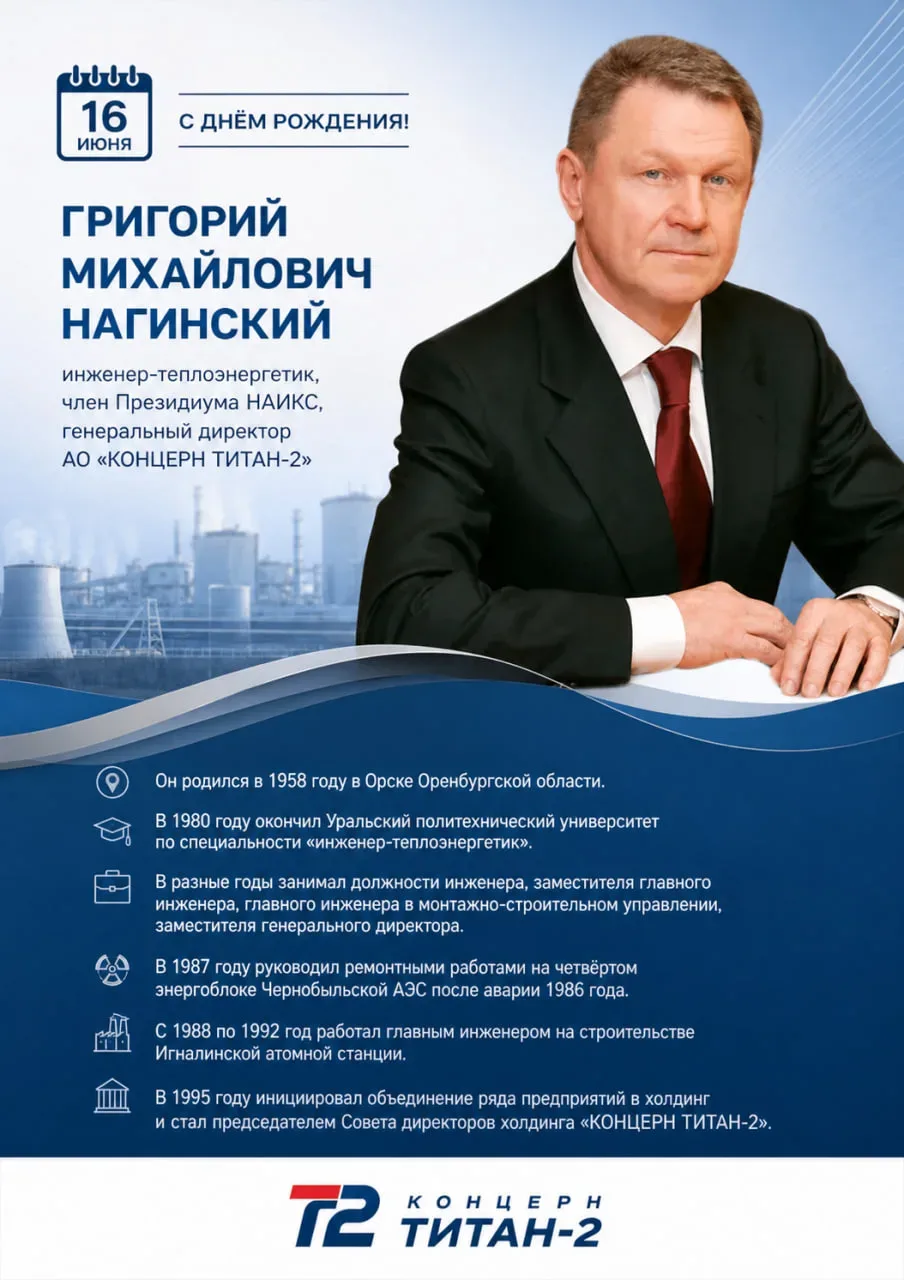 16
ИЮНЯ

С ДНЁМ РОЖДЕНИЯ!

ГРИГОРИЙ МИХАЙЛОВИЧ НАГИНСКИЙ

инженер-теплоэнергетик, член Президиума НАИКС, генеральный директор АО «КОНЦЕРН ТИТАН-2»

Он родился в 1958 году в Орске Оренбургской области.

В 1980 году окончил Уральский политехнический университет по специальности «инженер-теплоэнергетик».

В разные годы занимал должности инженера, заместителя главного инженера, главного инженера в монтажно-строительном управлении, заместителя генерального директора.

В 1987 году руководил ремонтными работами на четвёртом энергоблоке Чернобыльской АЭС после аварии 1986 года.

С 1988 по 1992 год работал главным инженером на строительстве Игналинской атомной станции.

В 1995 году инициировал объединение ряда предприятий в холдинг и стал председателем Совета директоров холдинга «КОНЦЕРН ТИТАН-2».

Т2 КОНЦЕРН ТИТАН-2